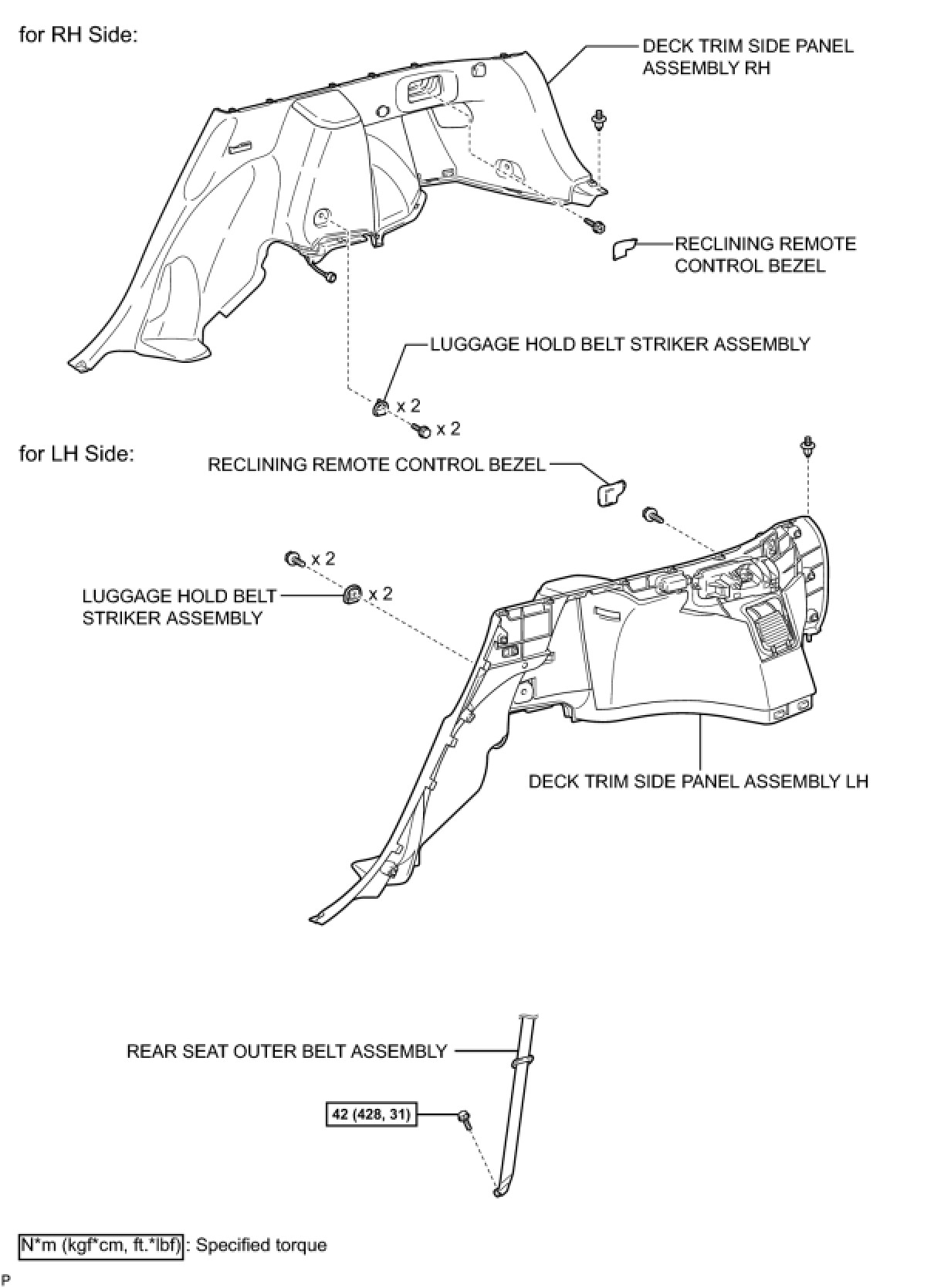 for RH Side:

DECK TRIM SIDE PANEL ASSEMBLY RH

RECLINING REMOTE CONTROL BEZEL

LUGGAGE HOLD BELT STRIKER ASSEMBLY

x 2

x 2

for LH Side:

RECLINING REMOTE CONTROL BEZEL

x 2

LUGGAGE HOLD BELT STRIKER ASSEMBLY

x 2

DECK TRIM SIDE PANEL ASSEMBLY LH

REAR SEAT OUTER BELT ASSEMBLY

42 (428, 31)

N*m (kgf*cm, ft.*lbf) : Specified torque

P